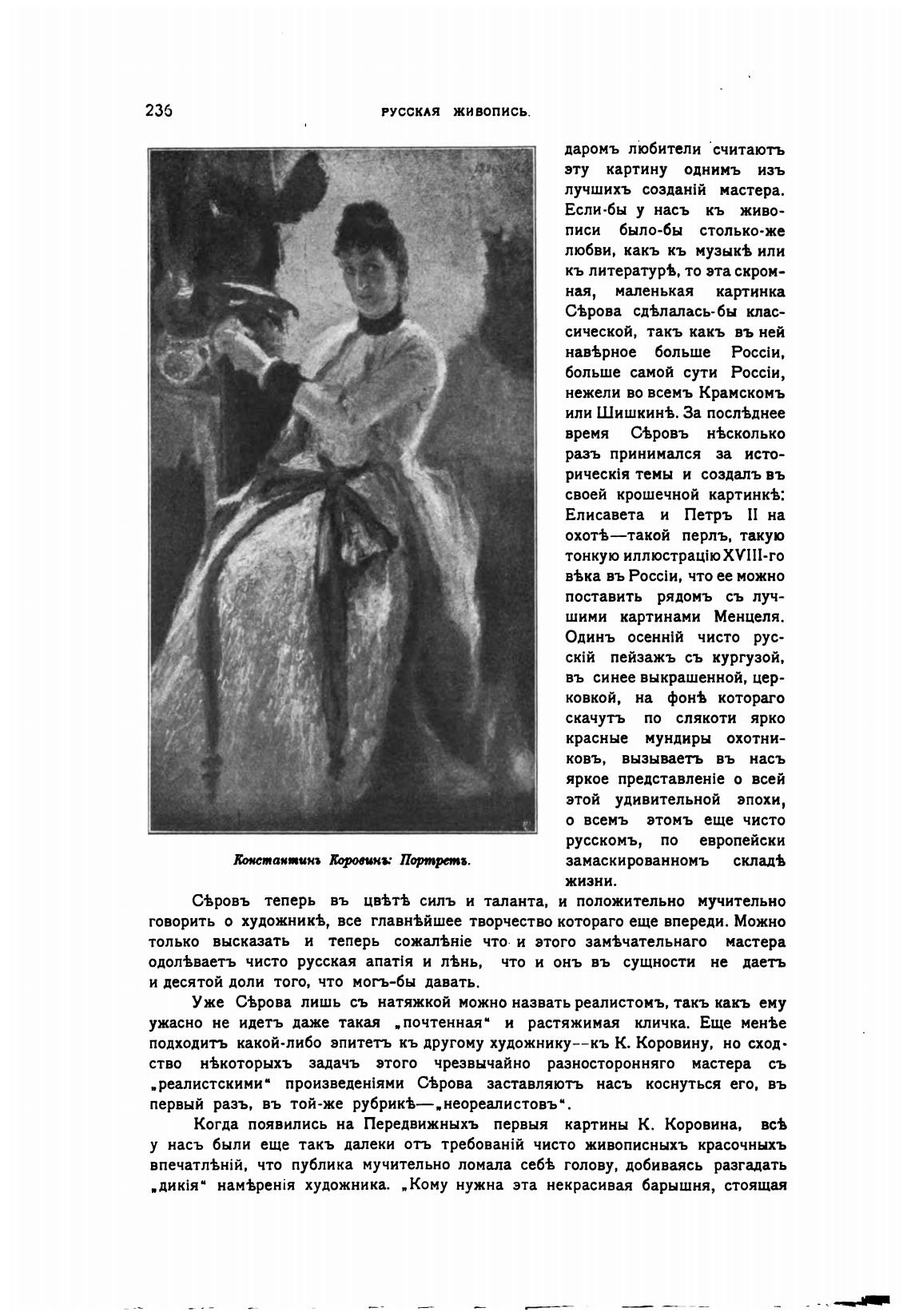 236 РУССКАЯ ЖИВОПИСЬ.

Константинъ Коровинъ: Портретъ.

даромъ любители считаютъ эту картину однимъ изъ лучшихъ созданій мастера. Если-бы у насъ къ живописи было-бы столько-же любви, какъ къ музыкѣ или къ литературѣ, то эта скромная, маленькая картинка Сѣрова сдѣлалась-бы классической, такъ какъ въ ней навѣрное больше Россіи, больше самой сути Россіи, нежели во всемъ Крамскомъ или Шишкинѣ. За послѣднее время Сѣровъ нѣсколько разъ принимался за историческія темы и создалъ въ своей крошечной картинкѣ: Елисавета и Петръ II на охотѣ—такой перлъ, такую тонкую иллюстрацію XVIII-го вѣка въ Россіи, что ее можно поставить рядомъ съ лучшими картинами Менцеля. Одинъ осенній чисто русскій пейзажъ съ кургузой, въ синее выкрашенной, церковкой, на фонѣ котораго скачутъ по слякоти ярко красные мундиры охотниковъ, вызываетъ въ насъ яркое представленіе о всей этой удивительной эпохи, о всемъ этомъ еще чисто русскомъ, по европейски замаскированномъ складѣ жизни.

Сѣровъ теперь въ цвѣтѣ силъ и таланта, и положительно мучительно говорить о художникѣ, все главнѣйшее творчество котораго еще впереди. Можно только высказать и теперь сожалѣніе что и этого замѣчательнаго мастера одолѣваетъ чисто русская апатія и лѣнь, что и онъ въ сущности не даетъ и десятой доли того, что могъ-бы давать.

Уже Сѣрова лишь съ натяжкой можно назвать реалистомъ, такъ какъ ему ужасно не идетъ даже такая „почтенная“ и растяжимая кличка. Еще менѣе подходитъ какой-либо эпитетъ къ другому художнику--къ К. Коровину, но сходство нѣкоторыхъ задачъ этого чрезвычайно разносторонняго мастера съ „реалистскими“ произведеніями Сѣрова заставляютъ насъ коснуться его, въ первый разъ, въ той-же рубрикѣ—„неореалистовъ“.

Когда появились на Передвижныхъ первыя картины К. Коровина, всѣ у насъ были еще такъ далеки отъ требованій чисто живописныхъ красочныхъ впечатлѣній, что публика мучительно ломала себѣ голову, добиваясь разгадать „дикія“ намѣренія художника. „Кому нужна эта некрасивая барышня, стоящая